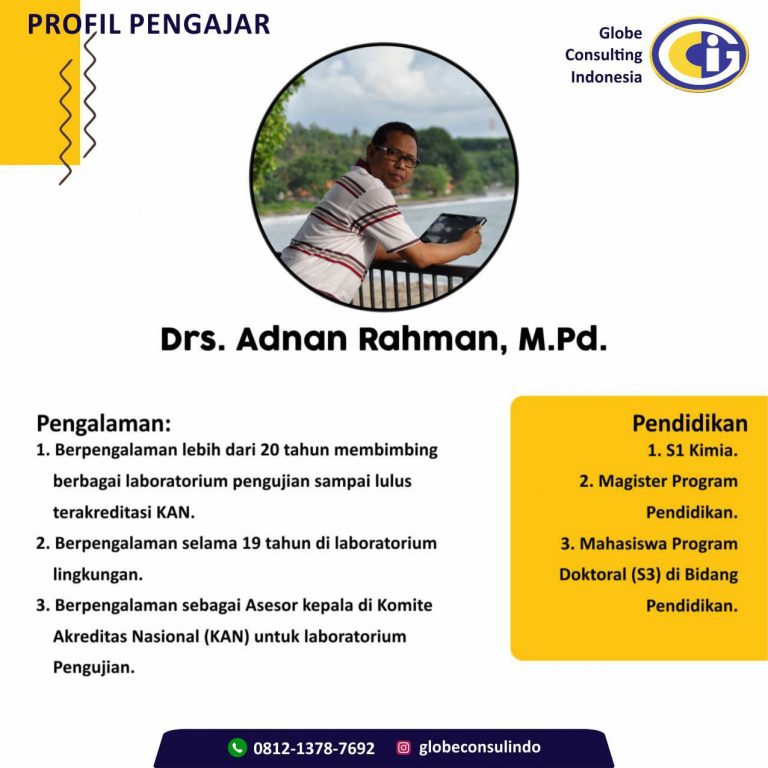 PROFIL PENGAJAR

Globe
Consulting
Indonesia

Drs. Adnan Rahman, M.Pd.

Pengalaman:
1. Berpengalaman lebih dari 20 tahun membimbing berbagai laboratorium pengujian sampai lulus terakreditasi KAN.
2. Berpengalaman selama 19 tahun di laboratorium lingkungan.
3. Berpengalaman sebagai Asesor kepala di Komite Akreditas Nasional (KAN) untuk laboratorium Pengujian.

Pendidikan
1. S1 Kimia.
2. Magister Program Pendidikan.
3. Mahasiswa Program Doktoral (S3) di Bidang Pendidikan.

0812-1378-7692 globeconsulindo